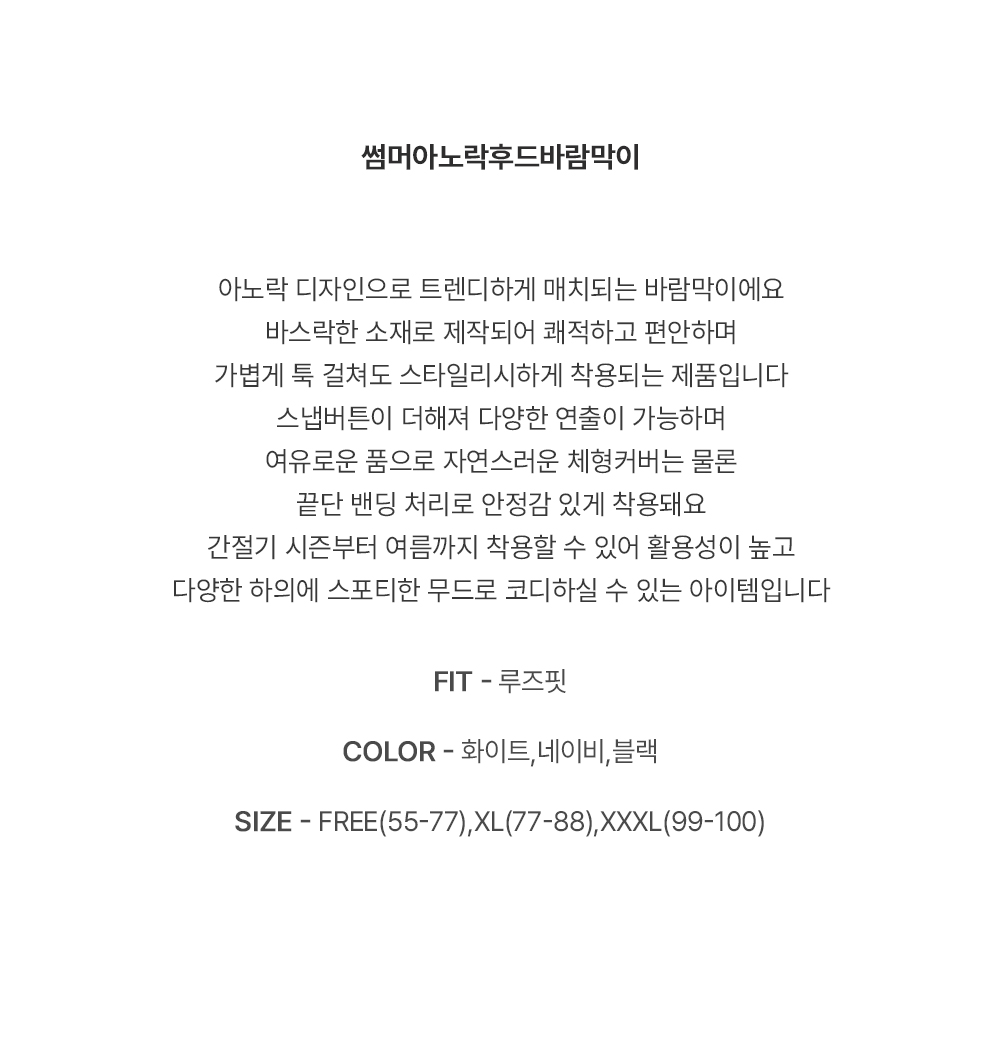 썸머아노락후드바람막이

아노락 디자인으로 트렌디하게 매치되는 바람막이에요
바스락한 소재로 제작되어 쾌적하고 편안하며
가볍게 툭 걸쳐도 스타일리시하게 착용되는 제품입니다
스냅버튼이 더해져 다양한 연출이 가능하며
여유로운 품으로 자연스러운 체형커버는 물론
끝단 밴딩 처리로 안정감 있게 착용돼요
간절기 시즌부터 여름까지 착용할 수 있어 활용성이 높고
다양한 하의에 스포티한 무드로 코디하실 수 있는 아이템입니다

FIT - 루즈핏

COLOR - 화이트,네이비,블랙

SIZE - FREE(55-77),XL(77-88),XXXL(99-100)